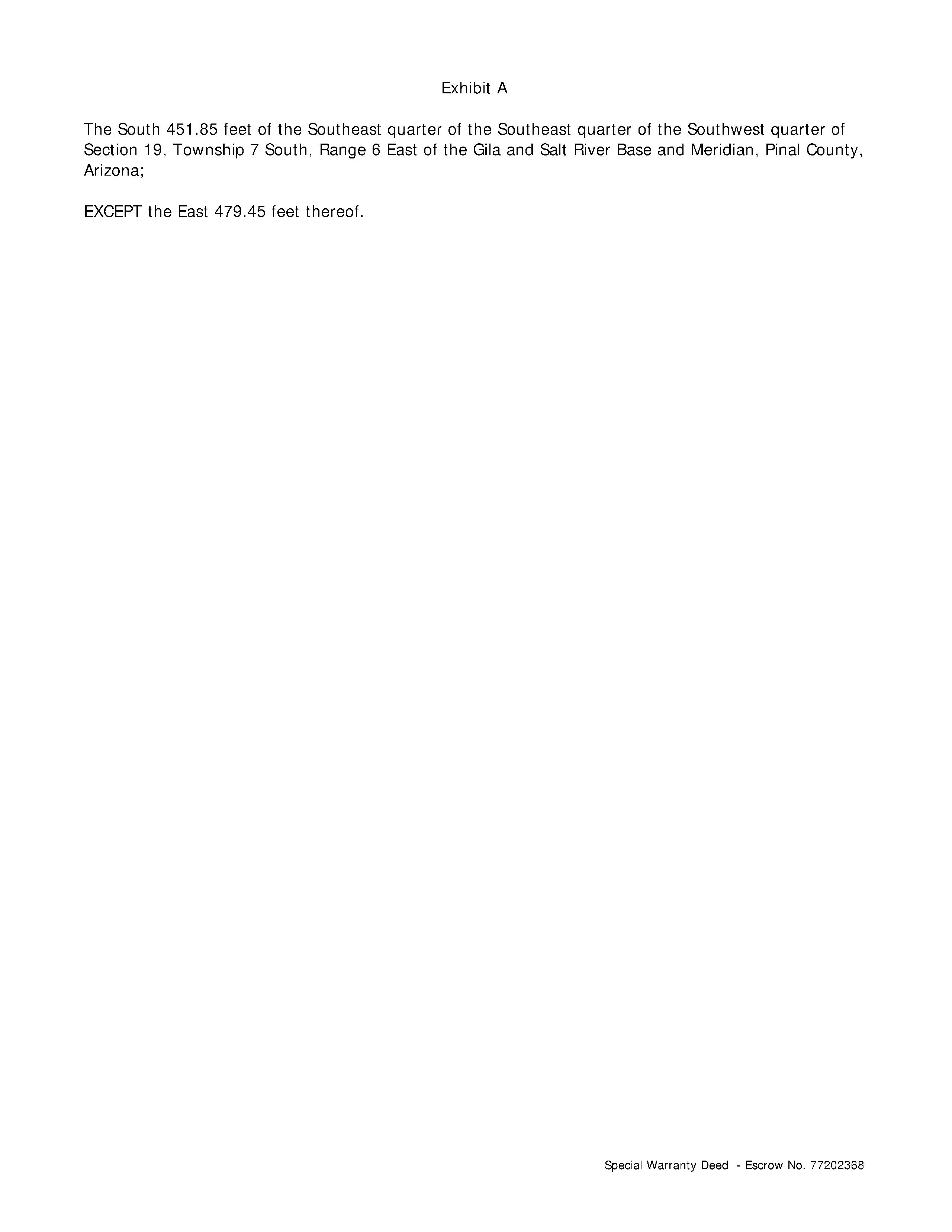 Exhibit A

The South 451.85 feet of the Southeast quarter of the Southeast quarter of the Southwest quarter of Section 19, Township 7 South, Range 6 East of the Gila and Salt River Base and Meridian, Pinal County, Arizona;

EXCEPT the East 479.45 feet thereof.

Special Warranty Deed - Escrow No. 77202368